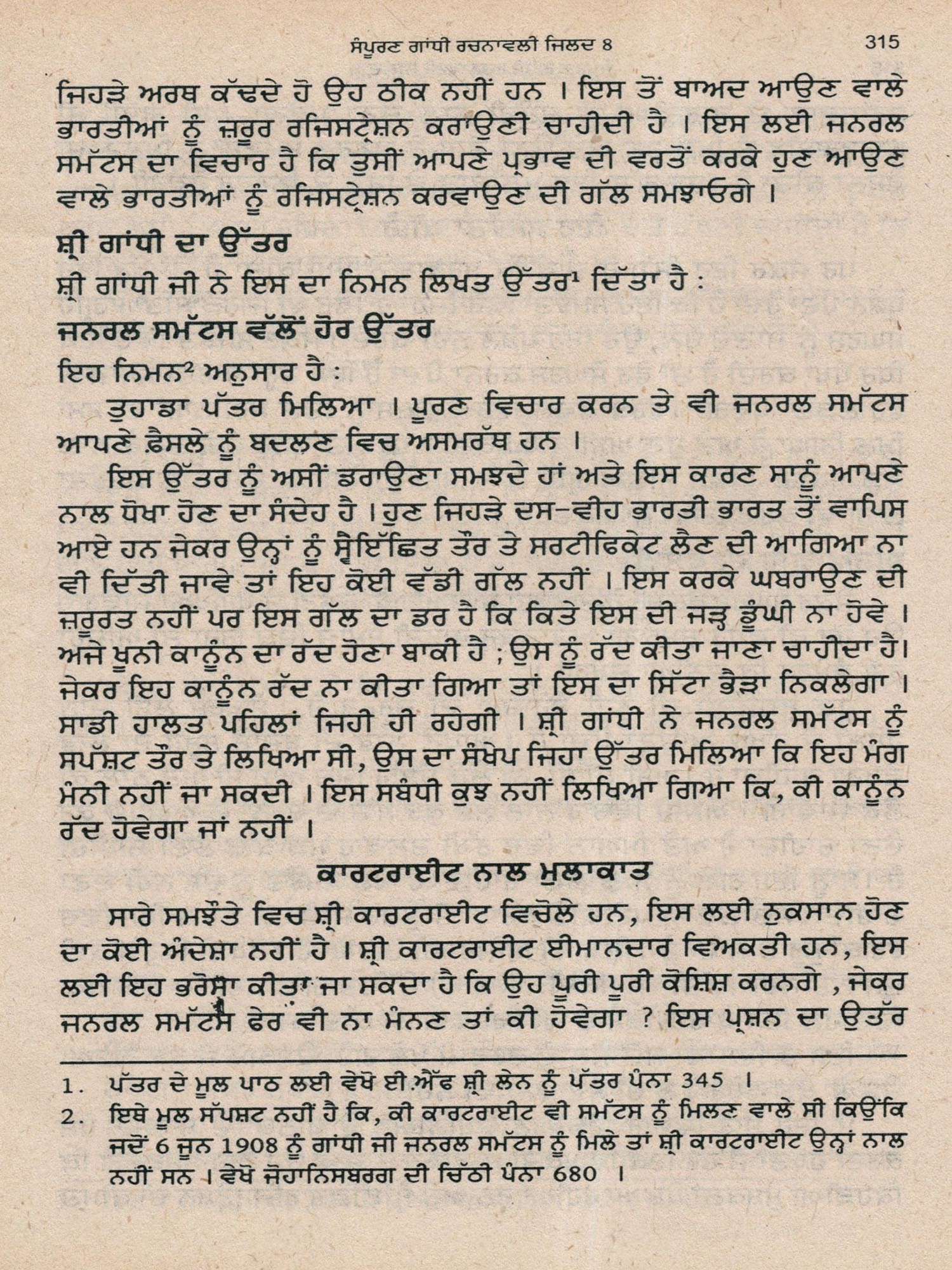 ਸੰਪੂਰਣ ਗਾਂਧੀ ਰਚਨਾਵਲੀ ਜਿਲਦ 8 315

ਜਿਹੜੇ ਅਰਥ ਕੱਢਦੇ ਹੋ ਉਹ ਠੀਕ ਨਹੀਂ ਹਨ । ਇਸ ਤੋਂ ਬਾਅਦ ਆਉਣ ਵਾਲੇ ਭਾਰਤੀਆਂ ਨੂੰ ਜ਼ਰੂਰ ਰਜਿਸਟ੍ਰੇਸ਼ਨ ਕਰਾਉਣੀ ਚਾਹੀਦੀ ਹੈ । ਇਸ ਲਈ ਜਨਰਲ ਸਮੱਟਸ ਦਾ ਵਿਚਾਰ ਹੈ ਕਿ ਤੁਸੀਂ ਆਪਣੇ ਪ੍ਰਭਾਵ ਦੀ ਵਰਤੋਂ ਕਰਕੇ ਹੁਣ ਆਉਣ ਵਾਲੇ ਭਾਰਤੀਆਂ ਨੂੰ ਰਜਿਸਟ੍ਰੇਸ਼ਨ ਕਰਵਾਉਣ ਦੀ ਗੱਲ ਸਮਝਾਓਗੇ ।

ਸ਼੍ਰੀ ਗਾਂਧੀ ਦਾ ਉੱਤਰ

ਸ਼੍ਰੀ ਗਾਂਧੀ ਜੀ ਨੇ ਇਸ ਦਾ ਨਿਮਨ ਲਿਖਤ ਉੱਤਰ$^1$ ਦਿੱਤਾ ਹੈ :

ਜਨਰਲ ਸਮੱਟਸ ਵੱਲੋਂ ਹੋਰ ਉੱਤਰ

ਇਹ ਨਿਮਨ$^2$ ਅਨੁਸਾਰ ਹੈ :

ਤੁਹਾਡਾ ਪੱਤਰ ਮਿਲਿਆ । ਪੂਰਣ ਵਿਚਾਰ ਕਰਨ ਤੇ ਵੀ ਜਨਰਲ ਸਮੱਟਸ ਆਪਣੇ ਫ਼ੈਸਲੇ ਨੂੰ ਬਦਲਣ ਵਿਚ ਅਸਮਰੱਥ ਹਨ ।

ਇਸ ਉੱਤਰ ਨੂੰ ਅਸੀਂ ਡਰਾਉਣਾ ਸਮਝਦੇ ਹਾਂ ਅਤੇ ਇਸ ਕਾਰਣ ਸਾਨੂੰ ਆਪਣੇ ਨਾਲ ਧੋਖਾ ਹੋਣ ਦਾ ਸੰਦੇਹ ਹੈ । ਹੁਣ ਜਿਹੜੇ ਦਸ-ਵੀਹ ਭਾਰਤੀ ਭਾਰਤ ਤੋਂ ਵਾਪਿਸ ਆਏ ਹਨ ਜੇਕਰ ਉਨ੍ਹਾਂ ਨੂੰ ਸ੍ਵੈਇੱਛਿਤ ਤੌਰ ਤੇ ਸਰਟੀਫਿਕੇਟ ਲੈਣ ਦੀ ਆਗਿਆ ਨਾ ਵੀ ਦਿੱਤੀ ਜਾਵੇ ਤਾਂ ਇਹ ਕੋਈ ਵੱਡੀ ਗੱਲ ਨਹੀਂ । ਇਸ ਕਰਕੇ ਘਬਰਾਉਣ ਦੀ ਜ਼ਰੂਰਤ ਨਹੀਂ ਪਰ ਇਸ ਗੱਲ ਦਾ ਡਰ ਹੈ ਕਿ ਕਿਤੇ ਇਸ ਦੀ ਜੜ੍ਹ ਡੂੰਘੀ ਨਾ ਹੋਵੇ । ਅਜੇ ਖ਼ੂਨੀ ਕਾਨੂੰਨ ਦਾ ਰੱਦ ਹੋਣਾ ਬਾਕੀ ਹੈ ; ਉਸ ਨੂੰ ਰੱਦ ਕੀਤਾ ਜਾਣਾ ਚਾਹੀਦਾ ਹੈ। ਜੇਕਰ ਇਹ ਕਾਨੂੰਨ ਰੱਦ ਨਾ ਕੀਤਾ ਗਿਆ ਤਾਂ ਇਸ ਦਾ ਸਿੱਟਾ ਭੈੜਾ ਨਿਕਲੇਗਾ । ਸਾਡੀ ਹਾਲਤ ਪਹਿਲਾਂ ਜਿਹੀ ਹੀ ਰਹੇਗੀ । ਸ਼੍ਰੀ ਗਾਂਧੀ ਨੇ ਜਨਰਲ ਸਮੱਟਸ ਨੂੰ ਸਪੱਸ਼ਟ ਤੌਰ ਤੇ ਲਿਖਿਆ ਸੀ, ਉਸ ਦਾ ਸੰਖੇਪ ਜਿਹਾ ਉੱਤਰ ਮਿਲਿਆ ਕਿ ਇਹ ਮੰਗ ਮੰਨੀ ਨਹੀਂ ਜਾ ਸਕਦੀ । ਇਸ ਸਬੰਧੀ ਕੁਝ ਨਹੀਂ ਲਿਖਿਆ ਗਿਆ ਕਿ, ਕੀ ਕਾਨੂੰਨ ਰੱਦ ਹੋਵੇਗਾ ਜਾਂ ਨਹੀਂ ।

ਕਾਰਟਰਾਈਟ ਨਾਲ ਮੁਲਾਕਾਤ

ਸਾਰੇ ਸਮਝੌਤੇ ਵਿਚ ਸ਼੍ਰੀ ਕਾਰਟਰਾਈਟ ਵਿਚੋਲੇ ਹਨ, ਇਸ ਲਈ ਨੁਕਸਾਨ ਹੋਣ ਦਾ ਕੋਈ ਅੰਦੇਸ਼ਾ ਨਹੀਂ ਹੈ । ਸ਼੍ਰੀ ਕਾਰਟਰਾਈਟ ਈਮਾਨਦਾਰ ਵਿਅਕਤੀ ਹਨ, ਇਸ ਲਈ ਇਹ ਭਰੋਸਾ ਕੀਤਾ ਜਾ ਸਕਦਾ ਹੈ ਕਿ ਉਹ ਪੂਰੀ ਪੂਰੀ ਕੋਸ਼ਿਸ਼ ਕਰਨਗੇ , ਜੇਕਰ ਜਨਰਲ ਸਮੱਟਸ ਫੇਰ ਵੀ ਨਾ ਮੰਨਣ ਤਾਂ ਕੀ ਹੋਵੇਗਾ ? ਇਸ ਪ੍ਰਸ਼ਨ ਦਾ ਉਤੱਰ

1. ਪੱਤਰ ਦੇ ਮੂਲ ਪਾਠ ਲਈ ਵੇਖੋ ਈ.ਐੱਫ ਸ਼੍ਰੀ ਲੇਨ ਨੂੰ ਪੱਤਰ ਪੰਨਾ 345 ।
2. ਇਥੇ ਮੂਲ ਸੱਪਸ਼ਟ ਨਹੀਂ ਹੈ ਕਿ, ਕੀ ਕਾਰਟਰਾਈਟ ਵੀ ਸਮੱਟਸ ਨੂੰ ਮਿਲਣ ਵਾਲੇ ਸੀ ਕਿਉਂਕਿ ਜਦੋਂ 6 ਜੂਨ 1908 ਨੂੰ ਗਾਂਧੀ ਜੀ ਜਨਰਲ ਸਮੱਟਸ ਨੂੰ ਮਿਲੇ ਤਾਂ ਸ਼੍ਰੀ ਕਾਰਟਰਾਈਟ ਉਨ੍ਹਾਂ ਨਾਲ ਨਹੀਂ ਸਨ । ਵੇਖੋ ਜੋਹਾਨਿਸਬਰਗ ਦੀ ਚਿੱਠੀ ਪੰਨਾ 680 ।